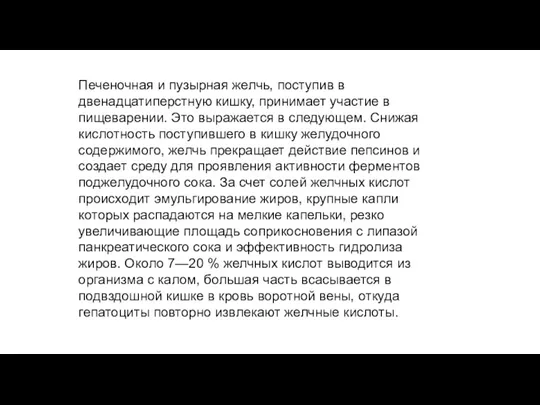 Печеночная и пузырная желчь, поступив в двенадцатиперстную кишку, принимает участие в пищеварении. Это выражается в следующем. Снижая кислотность поступившего в кишку желудочного содержимого, желчь прекращает действие пепсинов и создает среду для проявления активности ферментов поджелудочного сока. За счет солей желчных кислот происходит эмульгирование жиров, крупные капли которых распадаются на мелкие капельки, резко увеличивающие площадь соприкосновения с липазой панкреатического сока и эффективность гидролиза жиров. Около 7—20 % желчных кислот выводится из организма с калом, большая часть всасывается в подвздошной кишке в кровь воротной вены, откуда гепатоциты повторно извлекают желчные кислоты.